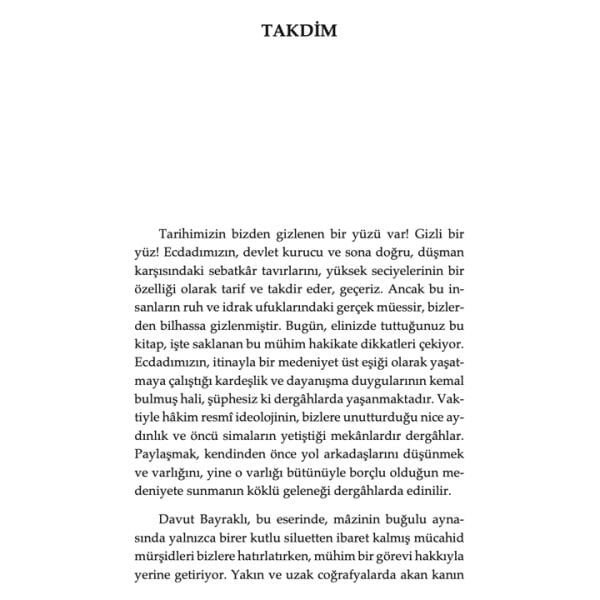 TAKDİM

Tarihimizin bizden gizlenen bir yüzü var! Gizli bir yüz! Ecdadımızın, devlet kurucu ve sona doğru, düşman karşısındaki sebatkâr tavırlarını, yüksek seciyelerinin bir özelliği olarak tarif ve takdir eder, geçeriz. Ancak bu insanların ruh ve idrak ufuklarındaki gerçek müessir, bizlerden bilhassa gizlenmiştir. Bugün, elinizde tuttuğunuz bu kitap, işte saklanan bu mühim hakikate dikkatleri çekiyor. Ecdadımızın, itinayla bir medeniyet üst eşiği olarak yaşatmaya çalıştığı kardeşlik ve dayanışma duygularının kemal bulmuş hali, şüphesiz ki dergâhlarda yaşanmaktadır. Vaktiyle hâkim resmî ideolojinin, bizlere unutturduğu nice aydınlık ve öncü simaların yetiştiği mekânlardır dergâhlar. Paylaşmak, kendinden önce yol arkadaşlarını düşünmek ve varlığını, yine o varlığı bütünüyle borçlu olduğun medeniyete sunmanın köklü geleneği dergâhlarda edinilir.

Davut Bayraklı, bu eserinde, mâzinin buğulu aynasında yalnızca birer kutlu siluetten ibaret kalmış mücahid mürşidleri bizlere hatırlatırken, mühim bir görevi hakkıyla yerine getiriyor. Yakın ve uzak coğrafyalarda akan kanın